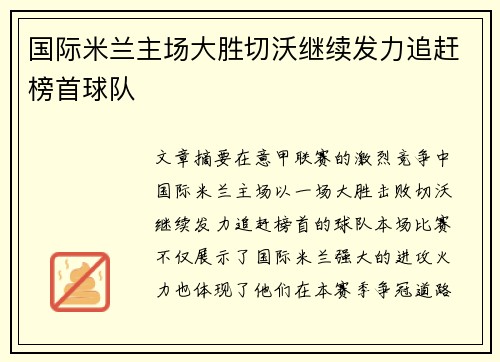 国际米兰主场大胜切沃继续发力追赶榜首球队

文章摘要在意甲联赛的激烈竞争中国际米兰主场以一场大胜击败切沃继续发力追赶榜首的球队本场比赛不仅展示了国际米兰强大的进攻火力也体现了他们在本赛季争冠道路